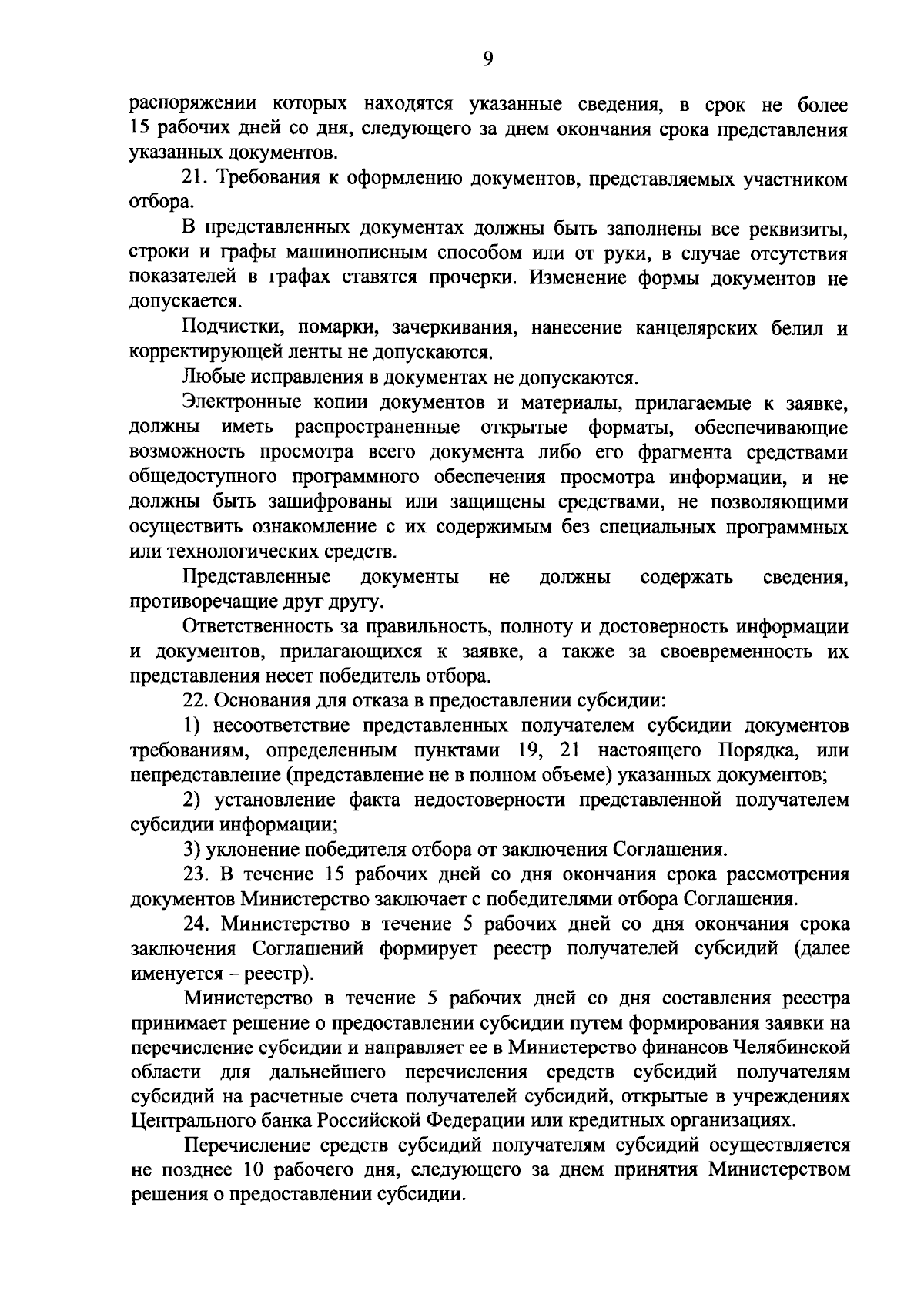 9

распоряжении которых находятся указанные сведения, в срок не более 15 рабочих дней со дня, следующего за днем окончания срока представления указанных документов.

21. Требования к оформлению документов, представляемых участником отбора.

В представленных документах должны быть заполнены все реквизиты, строки и графы машинописным способом или от руки, в случае отсутствия показателей в графах ставятся прочерки. Изменение формы документов не допускается.

Подчистки, помарки, зачеркивания, нанесение канцелярских белил и корректирующей ленты не допускаются.

Любые исправления в документах не допускаются.

Электронные копии документов и материалы, прилагаемые к заявке, должны иметь распространенные открытые форматы, обеспечивающие возможность просмотра всего документа либо его фрагмента средствами общедоступного программного обеспечения просмотра информации, и не должны быть зашифрованы или защищены средствами, не позволяющими осуществить ознакомление с их содержимым без специальных программных или технологических средств.

Представленные документы не должны содержать сведения, противоречащие друг другу.

Ответственность за правильность, полноту и достоверность информации и документов, прилагающихся к заявке, а также за своевременность их представления несет победитель отбора.

22. Основания для отказа в предоставлении субсидии:

1) несоответствие представленных получателем субсидии документов требованиям, определенным пунктами 19, 21 настоящего Порядка, или непредставление (представление не в полном объеме) указанных документов;

2) установление факта недостоверности представленной получателем субсидии информации;

3) уклонение победителя отбора от заключения Соглашения.

23. В течение 15 рабочих дней со дня окончания срока рассмотрения документов Министерство заключает с победителями отбора Соглашения.

24. Министерство в течение 5 рабочих дней со дня окончания срока заключения Соглашений формирует реестр получателей субсидий (далее именуется – реестр).

Министерство в течение 5 рабочих дней со дня составления реестра принимает решение о предоставлении субсидии путем формирования заявки на перечисление субсидии и направляет ее в Министерство финансов Челябинской области для дальнейшего перечисления средств субсидий получателям субсидий на расчетные счета получателей субсидий, открытые в учреждениях Центрального банка Российской Федерации или кредитных организациях.

Перечисление средств субсидий получателям субсидий осуществляется не позднее 10 рабочего дня, следующего за днем принятия Министерством решения о предоставлении субсидии.